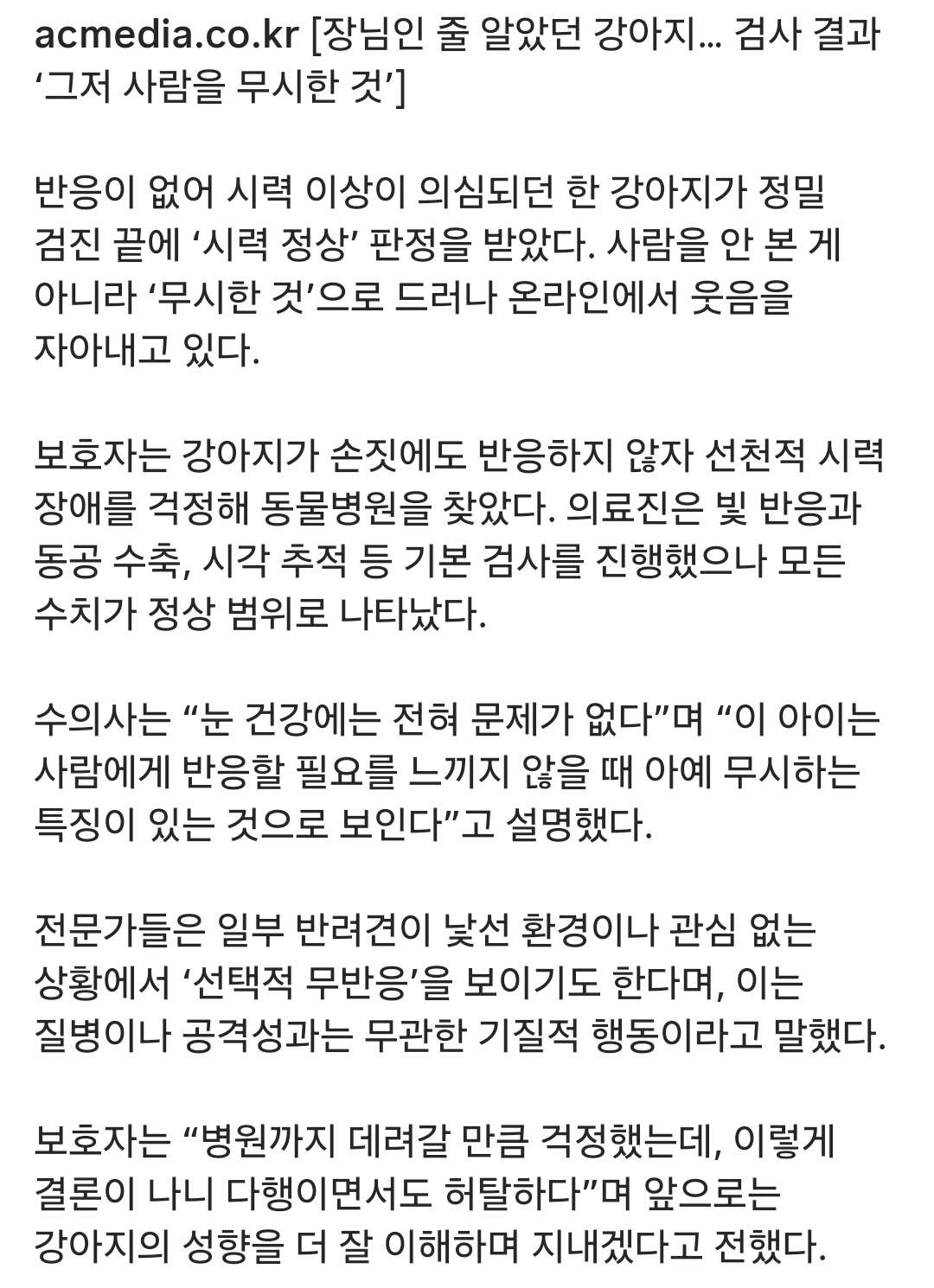 acmedia.co.kr [장님인 줄 알았던 강아지… 검사 결과 ‘그저 사람을 무시한 것’]

반응이 없어 시력 이상이 의심되던 한 강아지가 정밀 검진 끝에 ‘시력 정상’ 판정을 받았다. 사람을 안 본 게 아니라 ‘무시한 것’으로 드러나 온라인에서 웃음을 자아내고 있다.

보호자는 강아지가 손짓에도 반응하지 않자 선천적 시력 장애를 걱정해 동물병원을 찾았다. 의료진은 빛 반응과 동공 수축, 시각 추적 등 기본 검사를 진행했으나 모든 수치가 정상 범위로 나타났다.

수의사는 “눈 건강에는 전혀 문제가 없다”며 “이 아이는 사람에게 반응할 필요를 느끼지 않을 때 아예 무시하는 특징이 있는 것으로 보인다”고 설명했다.

전문가들은 일부 반려견이 낯선 환경이나 관심 없는 상황에서 ‘선택적 무반응’을 보이기도 한다며, 이는 질병이나 공격성과는 무관한 기질적 행동이라고 말했다.

보호자는 “병원까지 데려갈 만큼 걱정했는데, 이렇게 결론이 나니 다행이면서도 허탈하다”며 앞으로는 강아지의 성향을 더 잘 이해하며 지내겠다고 전했다.